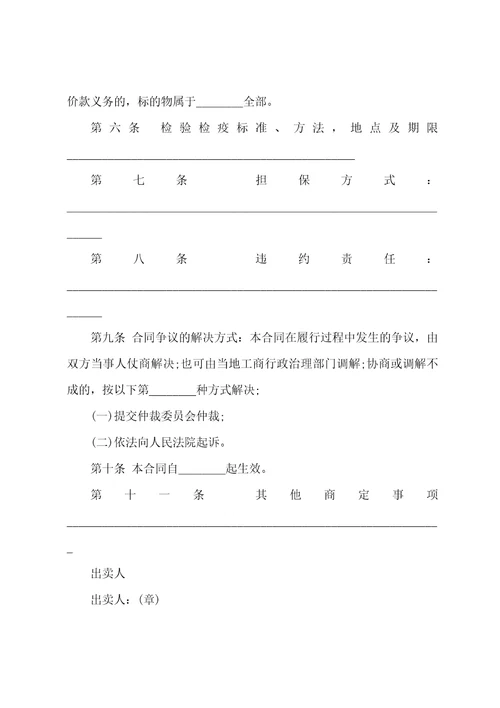 价款义务的，标的物属于________全部。

第六条 检验检疫标准、方法，地点及期限________________________________________________

第七条 担保方式：________________________________________________________________

第八条 违约责任：________________________________________________________________

第九条 合同争议的解决方式：本合同在履行过程中发生的争议，由双方当事人仗商解决；也可由当地工商行政治理部门调解；协商或调解不成的，按以下第________种方式解决；

(一)提交仲裁委员会仲裁；

(二)依法向人民法院起诉。

第十条 本合同自________起生效。

第十一条 其他商定事项________________________________________________________________

出卖人

出卖人：(章)